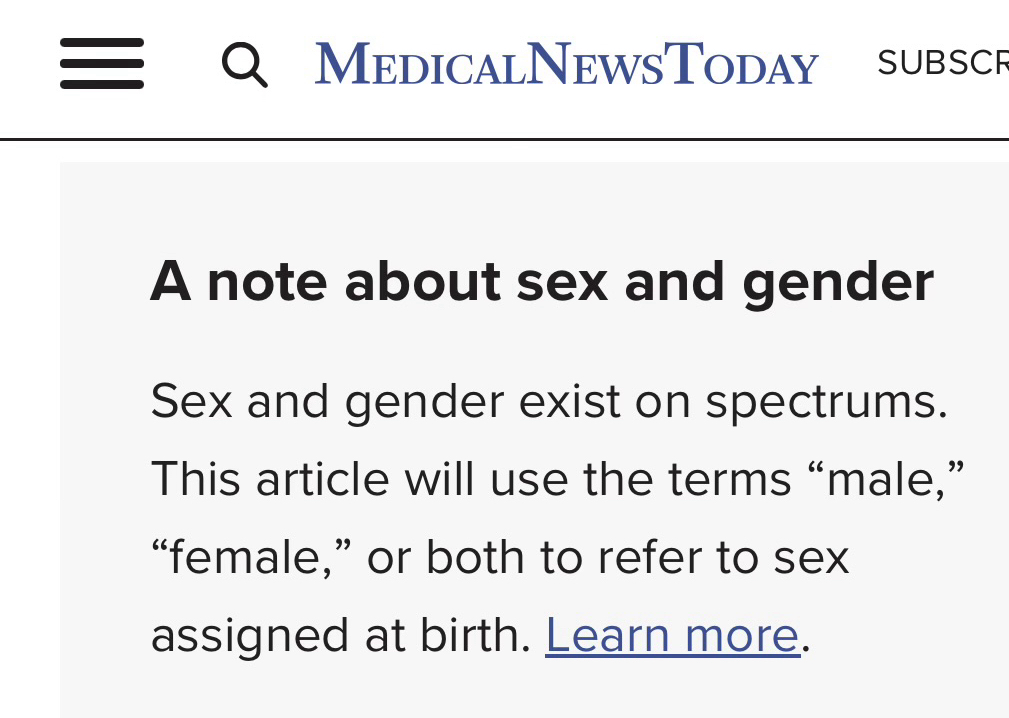 MedicalNewsToday SUBSCR

A note about sex and gender

Sex and gender exist on spectrums. This article will use the terms “male,” “female,” or both to refer to sex assigned at birth. Learn more.